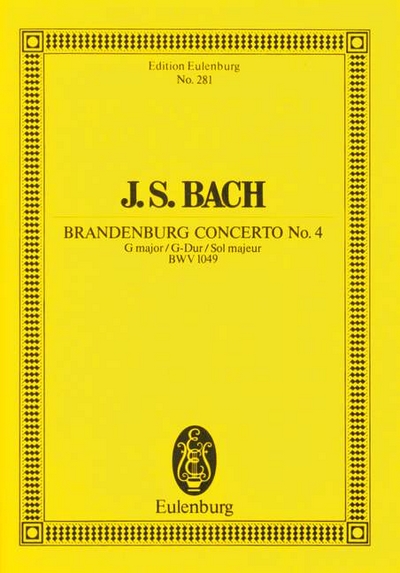 Edition Eulenburg
No. 281

J. S. BACH

BRANDENBURG CONCERTO No. 4
G major / G-Dur / Sol majeur
BWV 1049

Eulenburg